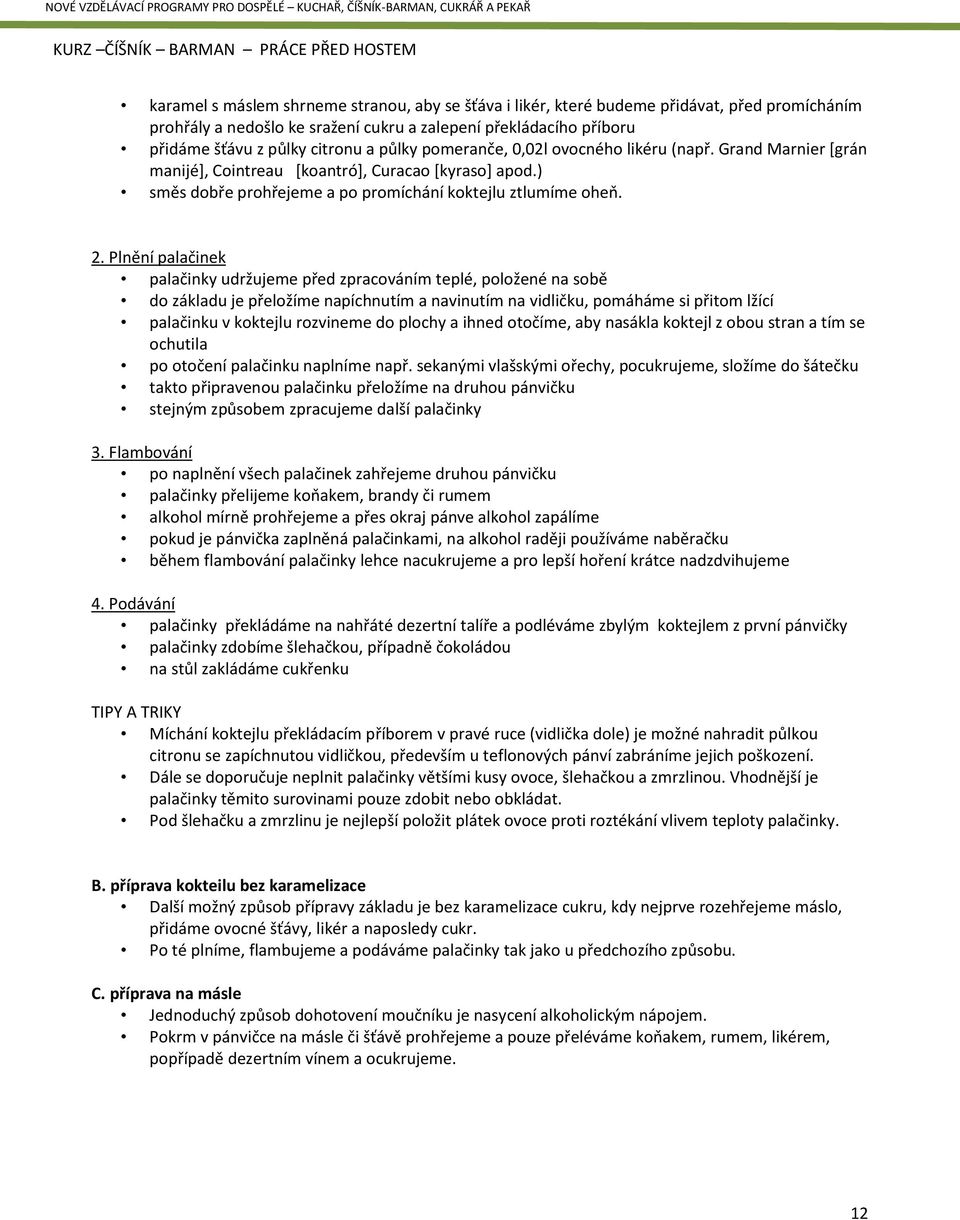 NOVÉ VZDĚLÁVACÍ PROGRAMY PRO DOSPĚLÉ – KUCHAŘ, ČÍŠNÍK-BARMAN, CUKRÁŘ A PEKAŘ

KURZ –ČÍŠNÍK – BARMAN PRÁCE PŘED HOSTEM

• karamel s máslem shrneme stranou, aby se šťáva i likér, které budeme přidávat, před promícháním prohřály a nedošlo ke sražení cukru a zalepení překládacího příboru
• přidáme šťávu z půlky citronu a půlky pomeranče, 0,02l ovocného likéru (např. Grand Marnier [grán manijé], Cointreau [koantró], Curacao [kyraso] apod.)
• směs dobře prohřejeme a po promíchání koktejlu ztlumíme oheň.

2. Plnění palačinek
• palačinky udržujeme před zpracováním teplé, položené na sobě
• do základu je přeložíme napíchnutím a navinutím na vidličku, pomáháme si přitom lžící
• palačinku v koktejlu rozvineme do plochy a ihned otočíme, aby nasákla koktejl z obou stran a tím se ochutila
• po otočení palačinku naplníme např. sekanými vlašskými ořechy, pocukrujeme, složíme do šátečku
• takto připravenou palačinku přeložíme na druhou pánvičku
• stejným způsobem zpracujeme další palačinky

3. Flambování
• po naplnění všech palačinek zahřejeme druhou pánvičku
• palačinky přelijeme koňakem, brandy či rumem
• alkohol mírně prohřejeme a přes okraj pánve alkohol zapálíme
• pokud je pánvička zaplněná palačinkami, na alkohol raději používáme naběračku
• během flambování palačinky lehce nacukrujeme a pro lepší hoření krátce nadzdvihujeme

4. Podávání
• palačinky překládáme na nahřáté dezertní talíře a podléváme zbylým koktejlem z první pánvičky
• palačinky zdobíme šlehačkou, případně čokoládou
• na stůl zakládáme cukřenku

TIPY A TRIKY
• Míchání koktejlu překládacím příborem v pravé ruce (vidlička dole) je možné nahradit půlkou citronu se zapíchnutou vidličkou, především u teflonových pánví zabráníme jejich poškození.
• Dále se doporučuje neplnit palačinky většími kusy ovoce, šlehačkou a zmrzlinou. Vhodnější je palačinky těmito surovinami pouze zdobit nebo obkládat.
• Pod šlehačku a zmrzlinu je nejlepší položit plátek ovoce proti roztékání vlivem teploty palačinky.

B. příprava kokteilu bez karamelizace
• Další možný způsob přípravy základu je bez karamelizace cukru, kdy nejprve rozehřejeme máslo, přidáme ovocné šťávy, likér a naposledy cukr.
• Po té plníme, flambujeme a podáváme palačinky tak jako u předchozího způsobu.

C. příprava na másle
• Jednoduchý způsob dohotovení moučníku je nasycení alkoholickým nápojem.
• Pokrm v pánvičce na másle či šťávě prohřejeme a pouze přeléváme koňakem, rumem, likérem, popřípadě dezertním vínem a ocukrujeme.

12